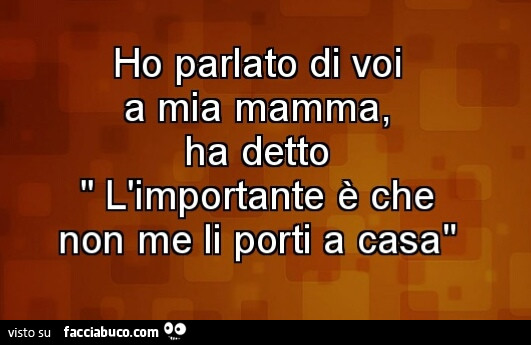 Ho parlato di voi a mia mamma, ha detto " L'importante è che non me li porti a casa"

visto su facciabuco.com